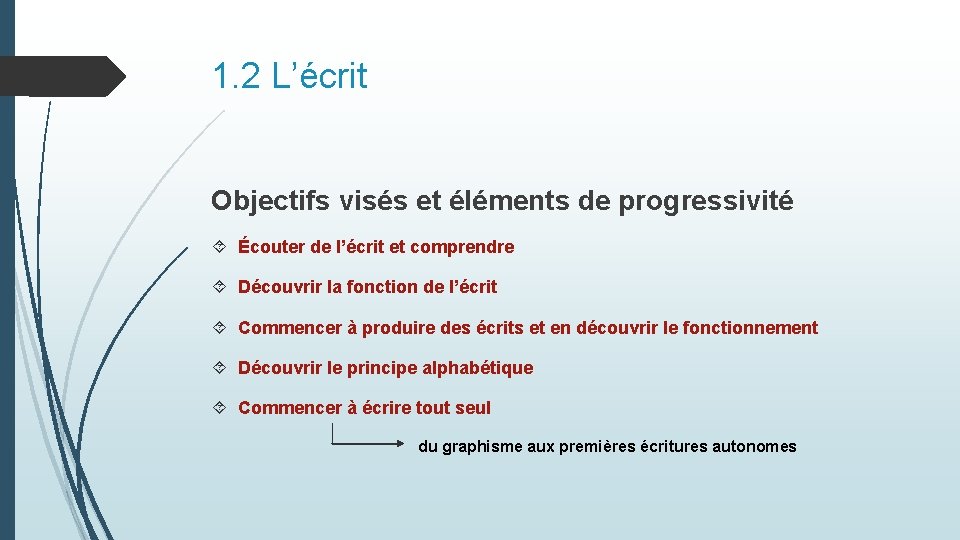 1.2 L’écrit

Objectifs visés et éléments de progressivité

Écouter de l’écrit et comprendre

Découvrir la fonction de l’écrit

Commencer à produire des écrits et en découvrir le fonctionnement

Découvrir le principe alphabétique

Commencer à écrire tout seul

du graphisme aux premières écritures autonomes